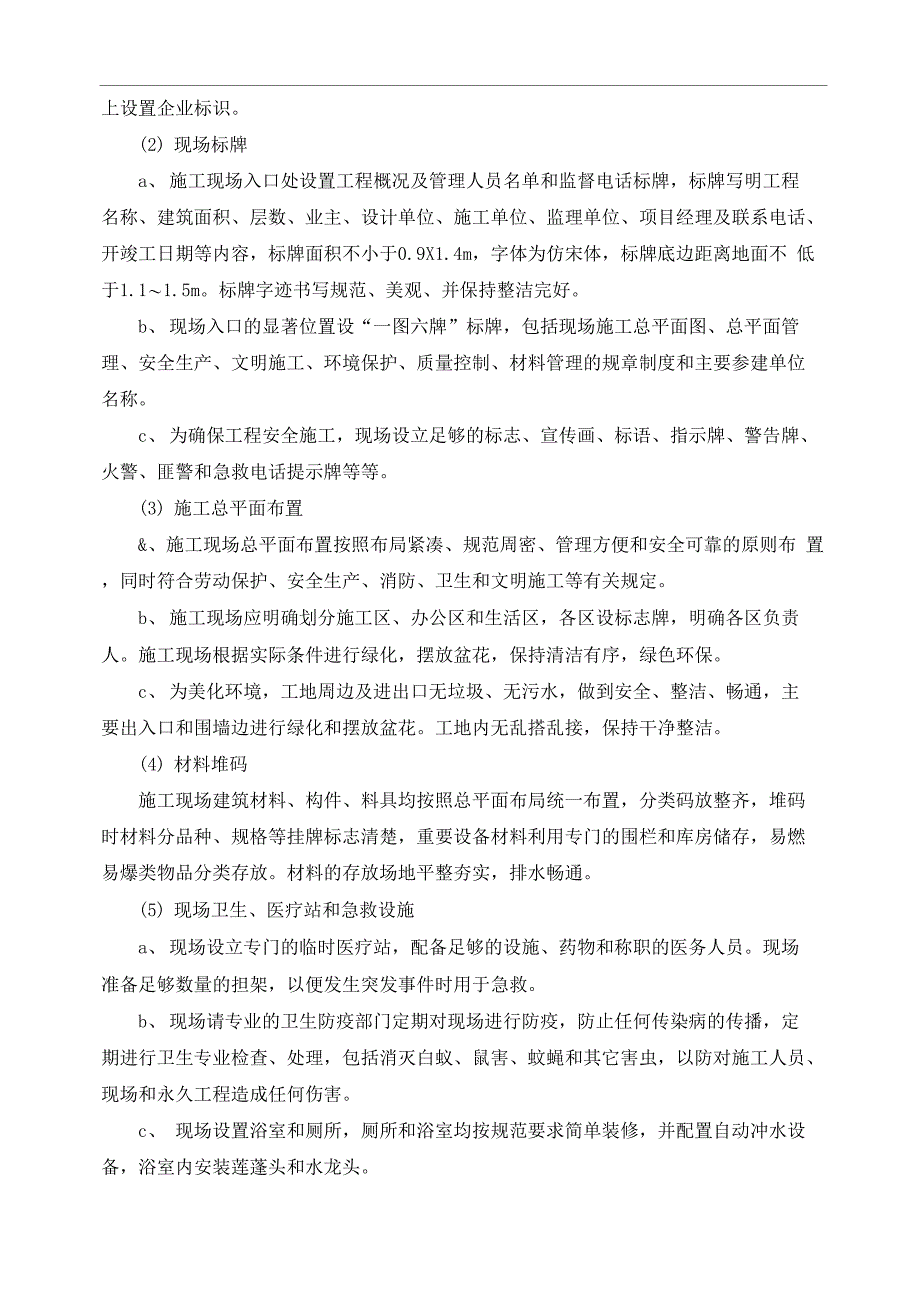 上设置企业标识。

(2) 现场标牌

a、 施工现场入口处设置工程概况及管理人员名单和监督电话标牌，标牌写明工程名称、建筑面积、层数、业主、设计单位、施工单位、监理单位、项目经理及联系电话、开竣工日期等内容，标牌面积不小于0.9X1.4m，字体为仿宋体，标牌底边距离地面不 低于1.1～1.5m。标牌字迹书写规范、美观、并保持整洁完好。

b、 现场入口的显著位置设“一图六牌”标牌，包括现场施工总平面图、总平面管理、安全生产、文明施工、环境保护、质量控制、材料管理的规章制度和主要参建单位名称。

c、 为确保工程安全施工，现场设立足够的标志、宣传画、标语、指示牌、警告牌、火警、匪警和急救电话提示牌等等。

(3) 施工总平面布置

&、施工现场总平面布置按照布局紧凑、规范周密、管理方便和安全可靠的原则布 置，同时符合劳动保护、安全生产、消防、卫生和文明施工等有关规定。

b、 施工现场应明确划分施工区、办公区和生活区，各区设标志牌，明确各区负责人。施工现场根据实际条件进行绿化，摆放盆花，保持清洁有序，绿色环保。

c、 为美化环境，工地周边及进出口无垃圾、无污水，做到安全、整洁、畅通，主要出入口和围墙边进行绿化和摆放盆花。工地内无乱搭乱接，保持干净整洁。

(4) 材料堆码

施工现场建筑材料、构件、料具均按照总平面布局统一布置，分类码放整齐，堆码时材料分品种、规格等挂牌标志清楚，重要设备材料利用专门的围栏和库房储存，易燃易爆类物品分类存放。材料的存放场地平整夯实，排水畅通。

(5) 现场卫生、医疗站和急救设施

a、 现场设立专门的临时医疗站，配备足够的设施、药物和称职的医务人员。现场准备足够数量的担架，以便发生突发事件时用于急救。

b、 现场请专业的卫生防疫部门定期对现场进行防疫，防止任何传染病的传播，定期进行卫生专业检查、处理，包括消灭白蚁、鼠害、蚊蝇和其它害虫，以防对施工人员、现场和永久工程造成任何伤害。

c、 现场设置浴室和厕所，厕所和浴室均按规范要求简单装修，并配置自动冲水设备，浴室内安装莲蓬头和水龙头。